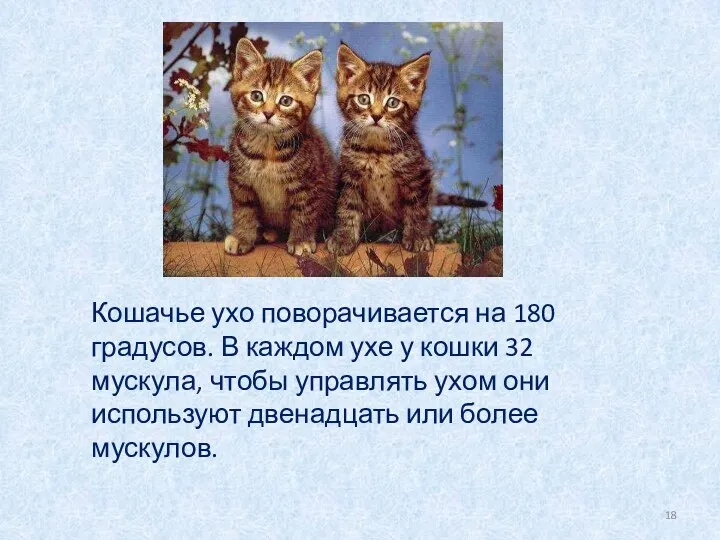 Кошачье ухо поворачивается на 180 градусов. В каждом ухе у кошки 32 мускула, чтобы управлять ухом они используют двенадцать или более мускулов.

18